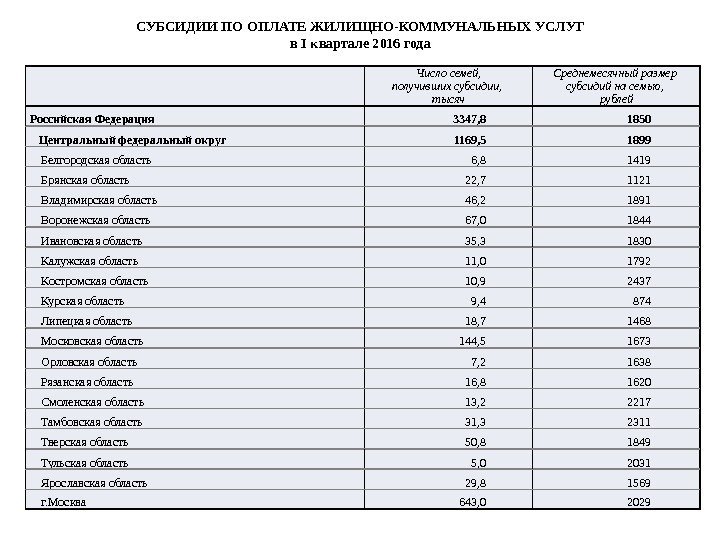 СУБСИДИИ ПО ОПЛАТЕ ЖИЛИЩНО-КОММУНАЛЬНЫХ УСЛУГ
в I квартале 2016 года

| | Число семей, получивших субсидии, тысяч | Среднемесячный размер субсидий на семью, рублей |
|---|---|---|
| Российская Федерация | 3347,8 | 1850 |
| Центральный федеральный округ | 1169,5 | 1899 |
| Белгородская область | 6,8 | 1419 |
| Брянская область | 22,7 | 1121 |
| Владимирская область | 46,2 | 1891 |
| Воронежская область | 67,0 | 1844 |
| Ивановская область | 35,3 | 1830 |
| Калужская область | 11,0 | 1792 |
| Костромская область | 10,9 | 2437 |
| Курская область | 9,4 | 874 |
| Липецкая область | 18,7 | 1468 |
| Московская область | 144,5 | 1673 |
| Орловская область | 7,2 | 1638 |
| Рязанская область | 16,8 | 1620 |
| Смоленская область | 13,2 | 2217 |
| Тамбовская область | 31,3 | 2311 |
| Тверская область | 50,8 | 1849 |
| Тульская область | 5,0 | 2031 |
| Ярославская область | 29,8 | 1569 |
| г.Москва | 643,0 | 2029 |